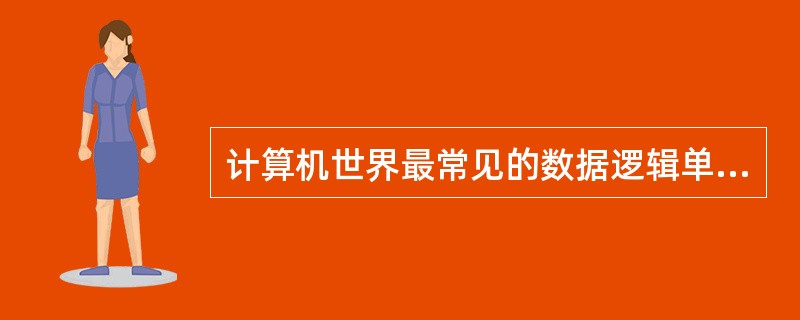 计算机世界最常见的数据逻辑单...